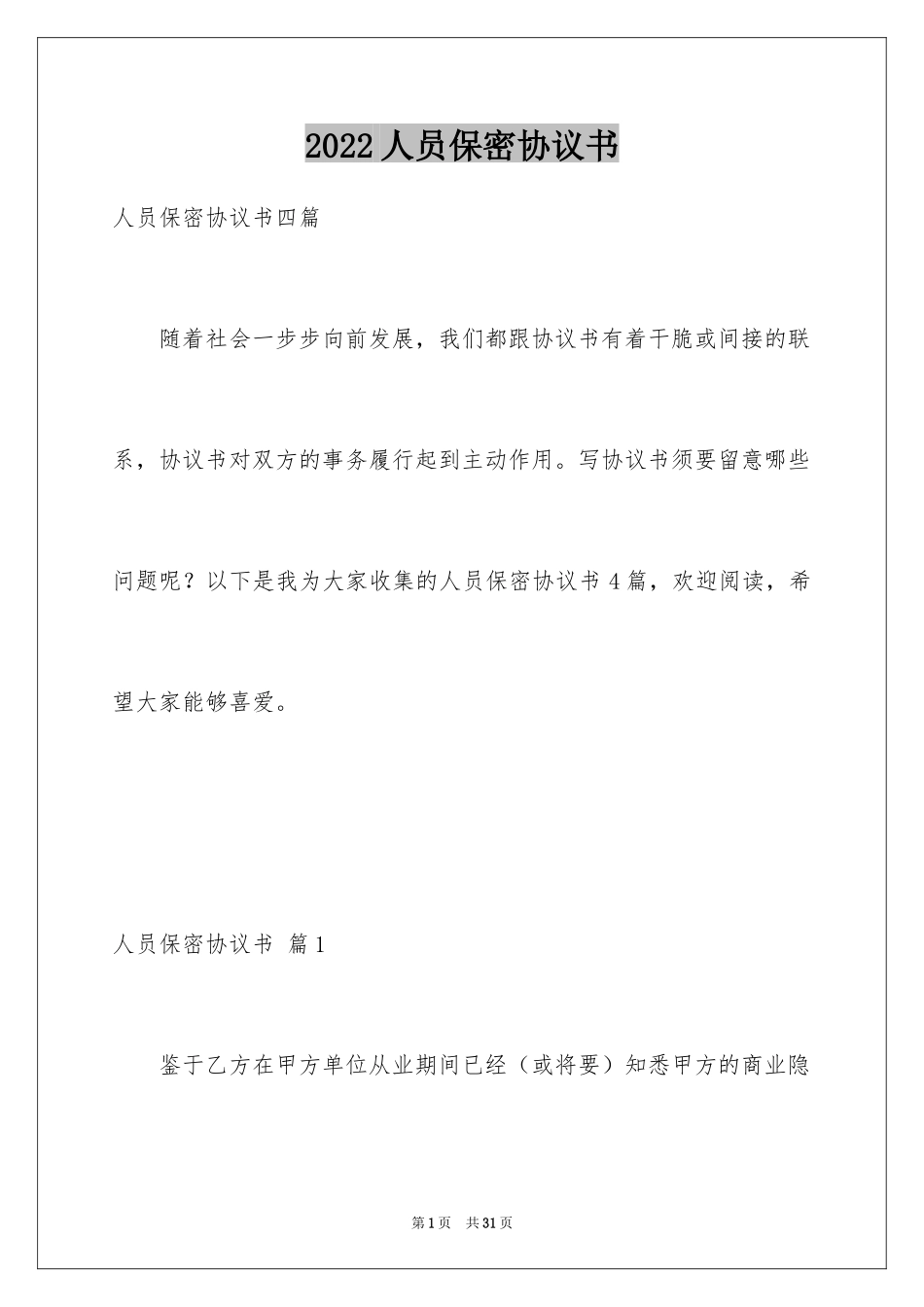 2022人员保密协议书

人员保密协议书四篇

随着社会一步步向前发展，我们都跟协议书有着干脆或间接的联系，协议书对双方的事务履行起到主动作用。写协议书须要留意哪些问题呢？以下是我为大家收集的人员保密协议书4篇，欢迎阅读，希望大家能够喜爱。

人员保密协议书 篇1

鉴于乙方在甲方单位从业期间已经（或将要）知悉甲方的商业隐

第1页 共31页